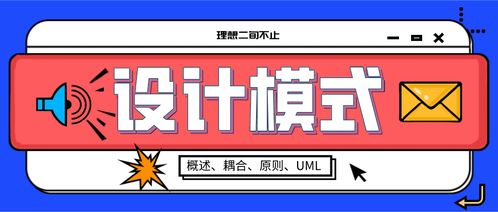 理想二旬不止

设计模式

概述、耦合、原则、UML